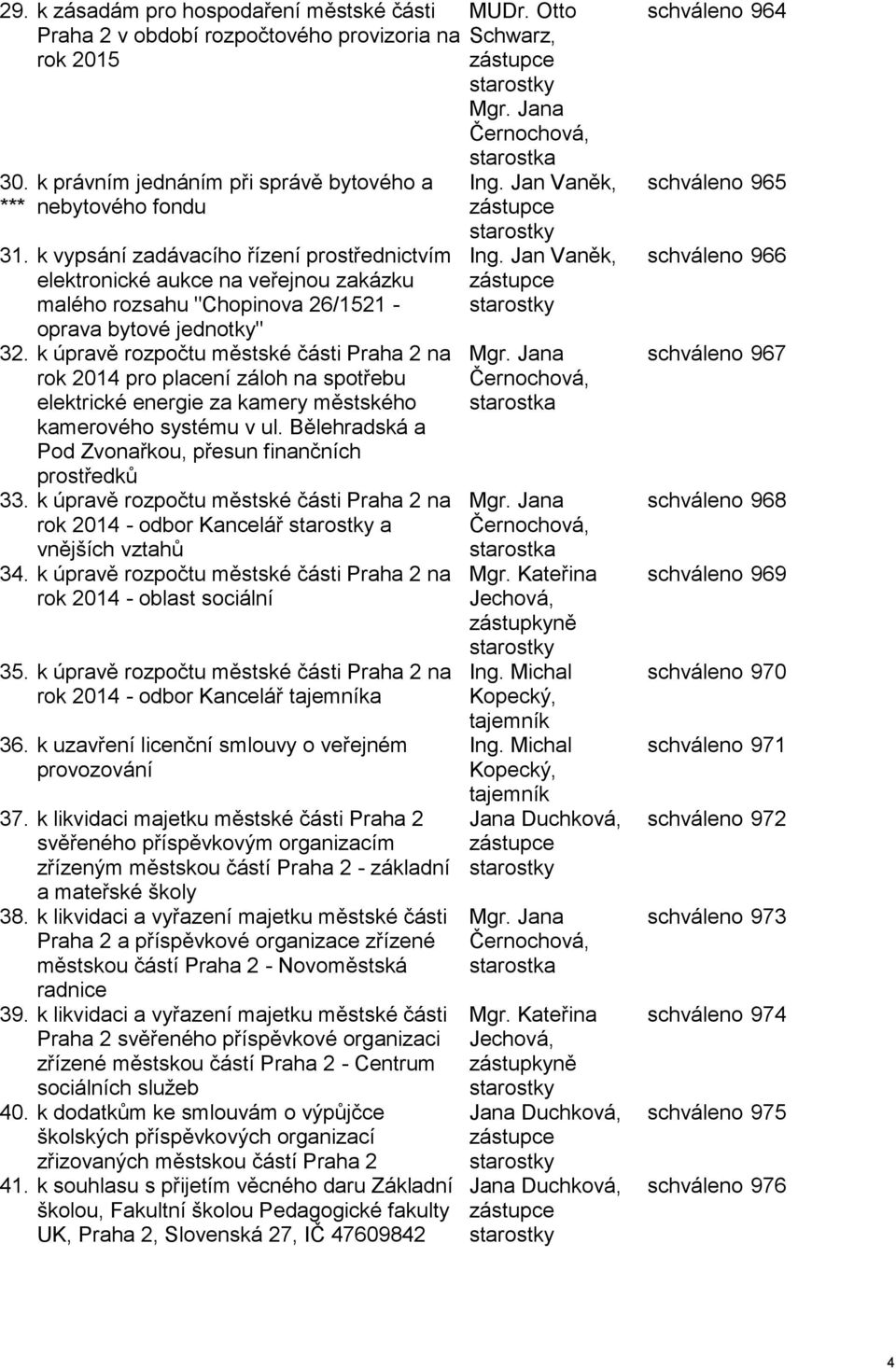 | | | | |
|---|---|---|---|
| 29. | k zásadám pro hospodaření městské části Praha 2 v období rozpočtového provizoria na rok 2015 | MUDr. Otto Schwarz, zástupce starostky Mgr. Jana Černochová, starostka | schváleno 964 |
| 30. *** | k právním jednáním při správě bytového a nebytového fondu | Ing. Jan Vaněk, zástupce starostky | schváleno 965 |
| 31. | k vypsání zadávacího řízení prostřednictvím elektronické aukce na veřejnou zakázku malého rozsahu "Chopinova 26/1521 - oprava bytové jednotky" | Ing. Jan Vaněk, zástupce starostky | schváleno 966 |
| 32. | k úpravě rozpočtu městské části Praha 2 na rok 2014 pro placení záloh na spotřebu elektrické energie za kamery městského kamerového systému v ul. Bělehradská a Pod Zvonařkou, přesun finančních prostředků | Mgr. Jana Černochová, starostka | schváleno 967 |
| 33. | k úpravě rozpočtu městské části Praha 2 na rok 2014 - odbor Kancelář starostky a vnějších vztahů | Mgr. Jana Černochová, starostka | schváleno 968 |
| 34. | k úpravě rozpočtu městské části Praha 2 na rok 2014 - oblast sociální | Mgr. Kateřina Jechová, zástupkyně starostky | schváleno 969 |
| 35. | k úpravě rozpočtu městské části Praha 2 na rok 2014 - odbor Kancelář tajemníka | Ing. Michal Kopecký, tajemník | schváleno 970 |
| 36. | k uzavření licenční smlouvy o veřejném provozování | Ing. Michal Kopecký, tajemník | schváleno 971 |
| 37. | k likvidaci majetku městské části Praha 2 svěřeného příspěvkovým organizacím zřízeným městskou částí Praha 2 - základní a mateřské školy | Jana Duchková, zástupce starostky | schváleno 972 |
| 38. | k likvidaci a vyřazení majetku městské části Praha 2 a příspěvkové organizace zřízené městskou částí Praha 2 - Novoměstská radnice | Mgr. Jana Černochová, starostka | schváleno 973 |
| 39. | k likvidaci a vyřazení majetku městské části Praha 2 svěřeného příspěvkové organizaci zřízené městskou částí Praha 2 - Centrum sociálních služeb | Mgr. Kateřina Jechová, zástupkyně starostky | schváleno 974 |
| 40. | k dodatkům ke smlouvám o výpůjčce školských příspěvkových organizací zřizovaných městskou částí Praha 2 | Jana Duchková, zástupce starostky | schváleno 975 |
| 41. | k souhlasu s přijetím věcného daru Základní školou, Fakultní školou Pedagogické fakulty UK, Praha 2, Slovenská 27, IČ 47609842 | Jana Duchková, zástupce starostky | schváleno 976 |

4